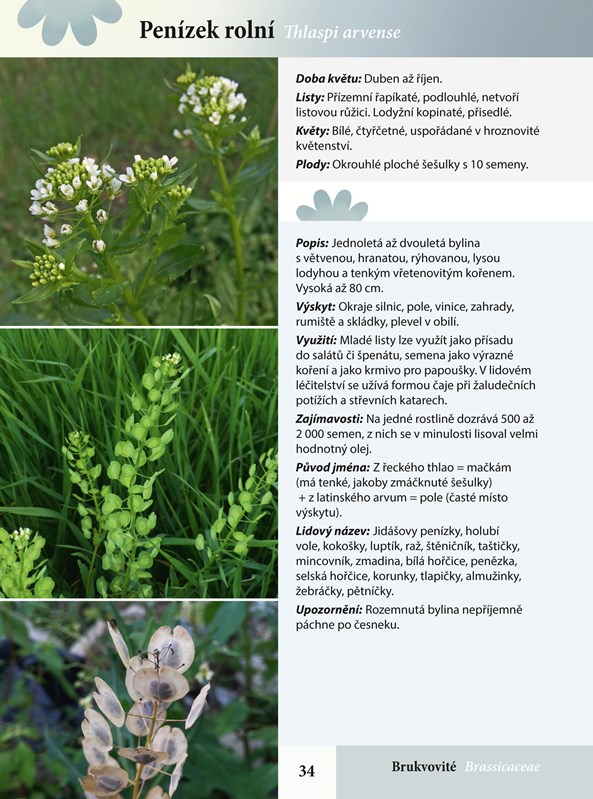 Penízek rolní Thlaspi arvense

Doba květu: Duben až říjen.

Listy: Přízemní řapíkaté, podlouhlé, netvoří listovou růžici. Lodyžní kopinaté, přisedlé.

Květy: Bílé, čtyřčetné, uspořádané v hroznovité květenství.

Plody: Okrouhlé ploché šešulky s 10 semeny.

Popis: Jednoletá až dvouletá bylina s větvenou, hranatou, rýhovanou, lysou lodyhou a tenkým vřetenovitým kořenem. Vysoká až 80 cm.

Výskyt: Okraje silnic, pole, vinice, zahrady, rumiště a skládky, plevel v obilí.

Využití: Mladé listy lze využít jako přísadu do salátů či špenátu, semena jako výrazné koření a jako krmivo pro papoušky. V lidovém léčitelství se užívá formou čaje při žaludečních potížích a střevních katarech.

Zajímavosti: Na jedné rostlině dozrává 500 až 2 000 semen, z nich se v minulosti lisoval velmi hodnotný olej.

Původ jména: Z řeckého thlao = mačkám (má tenké, jakoby zmáčknuté šešulky) + z latinského arvum = pole (časté místo výskytu).

Lidový název: Jidášovy penízky, holubí vole, kokošky, luptík, raž, štěničník, taštičky, mincovník, zmadina, bílá hořčice, peněžka, selská hořčice, korunky, tlapičky, almužinky, žebráčky, pětníčky.

Upozornění: Rozemnutá bylina nepříjemně páchne po česneku.

34

Brukvovité Brassicaceae